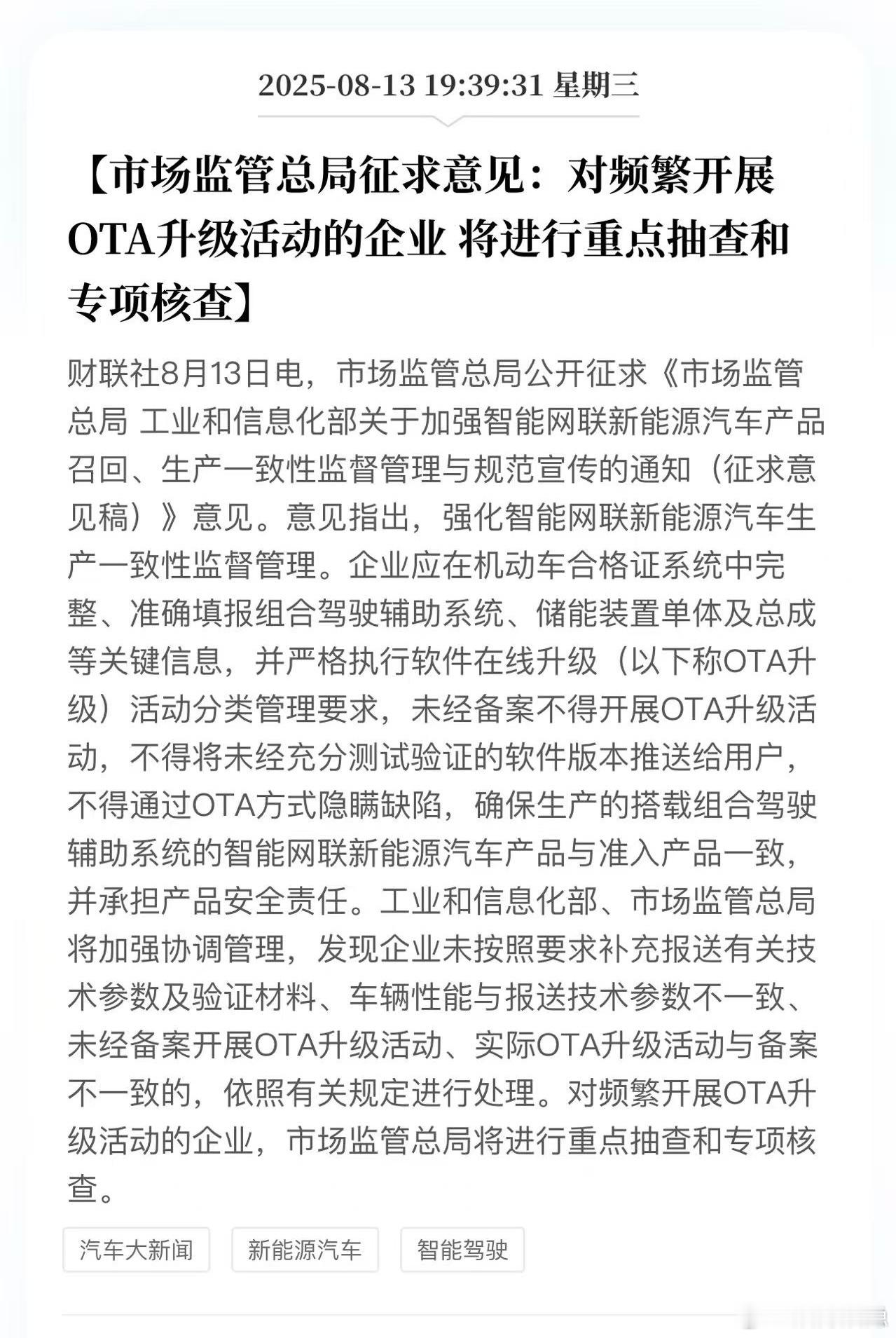 2025-08-13 19:39:31 星期三

【市场监管总局征求意见：对频繁开展OTA升级活动的企业 将进行重点抽查和专项核查】

财联社8月13日电，市场监管总局公开征求《市场监管总局 工业和信息化部关于加强智能网联新能源汽车产品召回、生产一致性监督管理与规范宣传的通知（征求意见稿）》意见。意见指出，强化智能网联新能源汽车生产一致性监督管理。企业应在机动车合格证系统中完整、准确填报组合驾驶辅助系统、储能装置单体及总成等关键信息，并严格执行软件在线升级（以下称OTA升级）活动分类管理要求，未经备案不得开展OTA升级活动，不得将未经充分测试验证的软件版本推送给用户，不得通过OTA方式隐瞒缺陷，确保生产的搭载组合驾驶辅助系统的智能网联新能源汽车产品与准入产品一致，并承担产品安全责任。工业和信息化部、市场监管总局将加强协调管理，发现企业未按照要求补充报送有关技术参数及验证材料、车辆性能与报送技术参数不一致、未经备案开展OTA升级活动、实际OTA升级活动与备案不一致的，依照有关规定进行处理。对频繁开展OTA升级活动的企业，市场监管总局将进行重点抽查和专项核查。

汽车大新闻

新能源汽车

智能驾驶